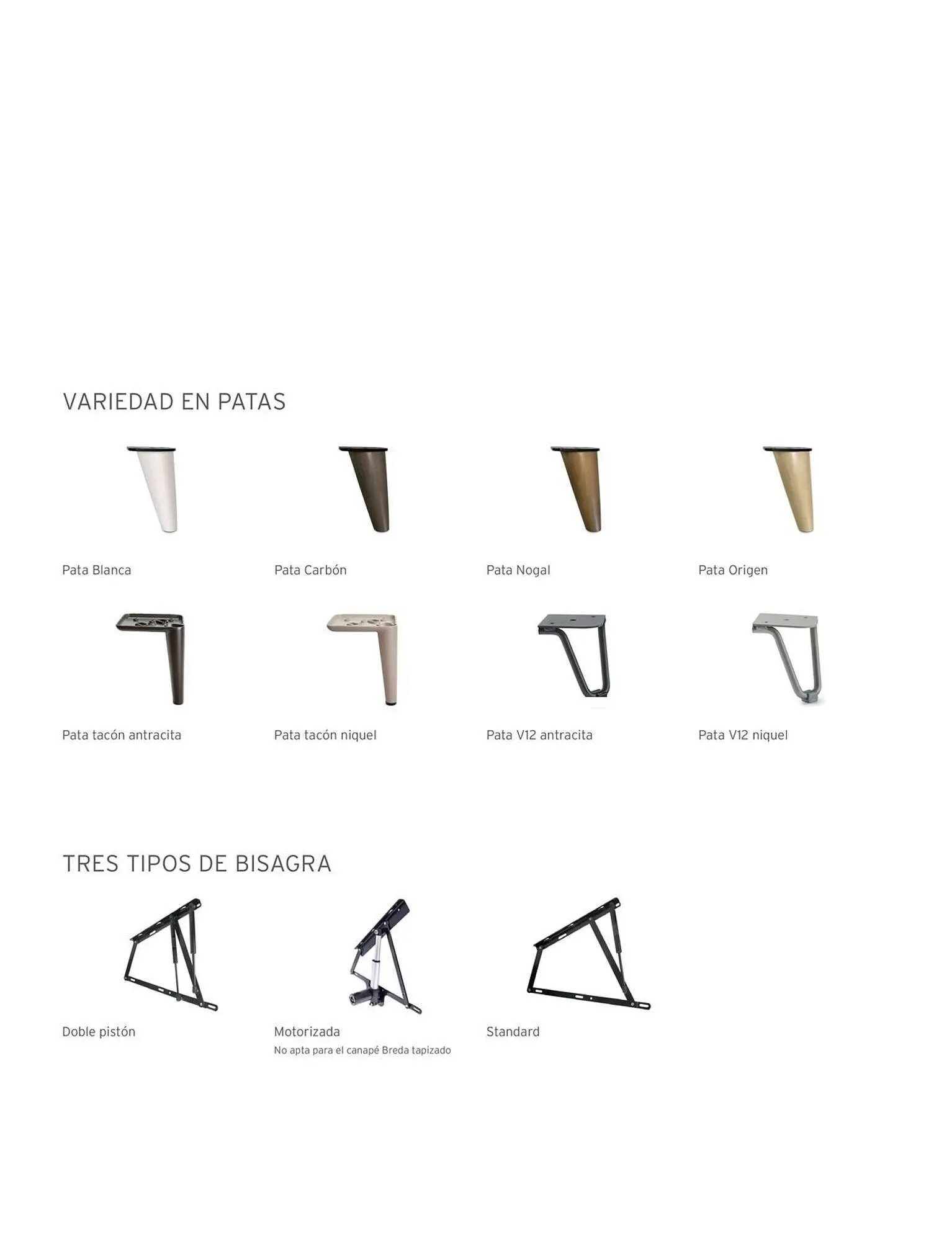 VARIEDAD EN PATAS

Pata Blanca

Pata Carbón

Pata Nogal

Pata Origen

Pata tacón antracita

Pata tacón niquel

Pata V12 antracita

Pata V12 niquel

TRES TIPOS DE BISAGRA

Doble pistón

Motorizada
No apta para el canapé Breda tapizado

Standard